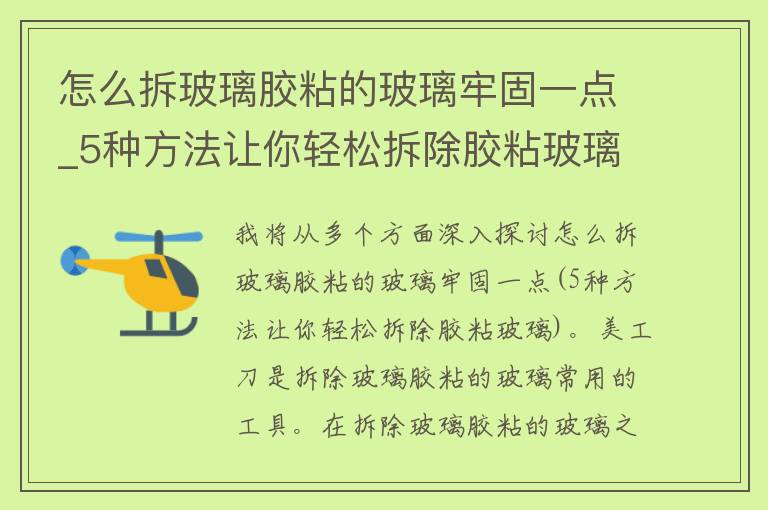 怎么拆玻璃胶粘的玻璃牢固一点_5种方法让你轻松拆除胶粘玻璃

我将从多个方面深入探讨怎么拆玻璃胶粘的玻璃牢固一点(5种方法让你轻松拆除胶粘玻璃)。美工刀是拆除玻璃胶粘的玻璃常用的工具。在拆除玻璃胶粘的玻璃之